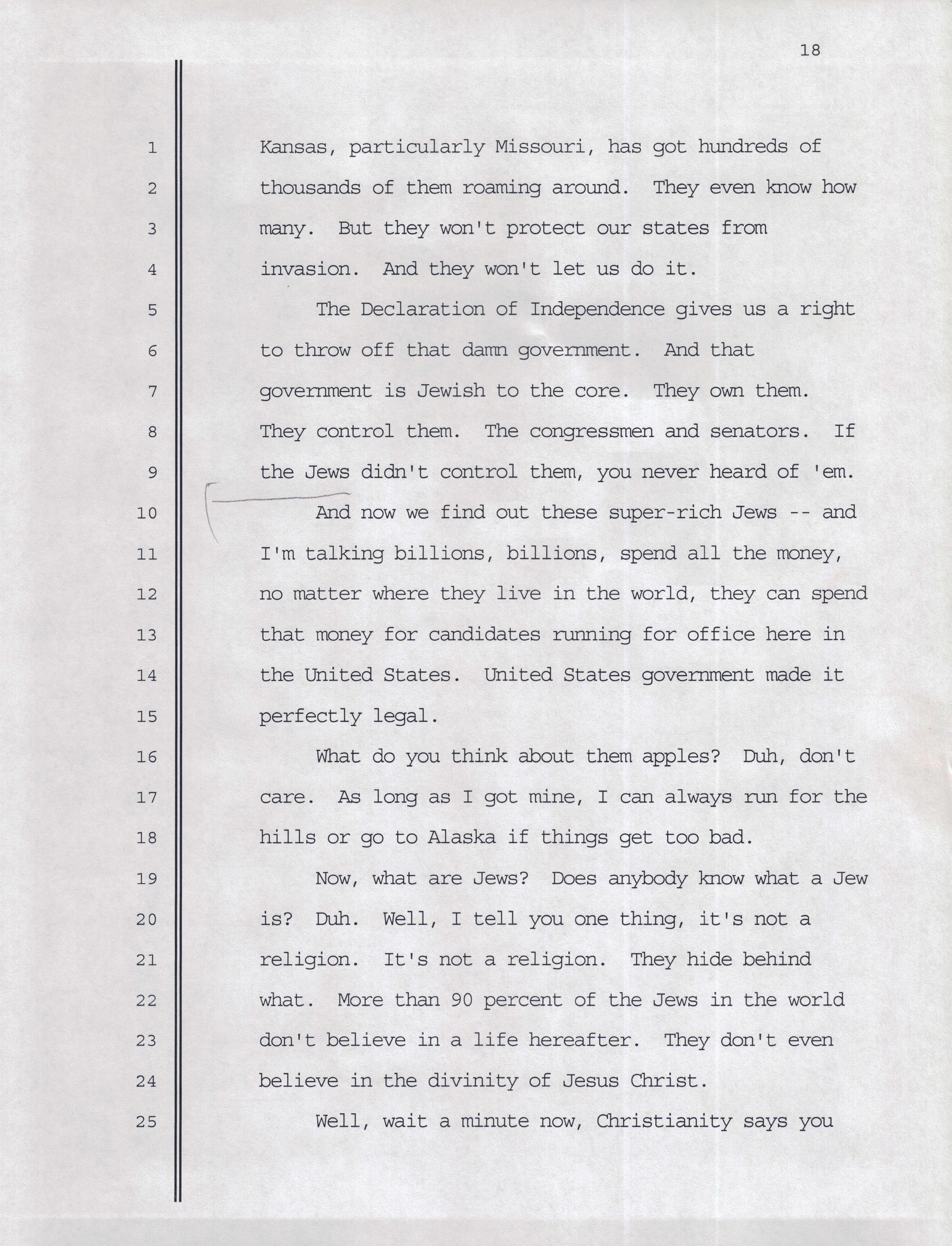 18

1 Kansas, particularly Missouri, has got hundreds of
2 thousands of them roaming around. They even know how
3 many. But they won't protect our states from
4 invasion. And they won't let us do it.
5 The Declaration of Independence gives us a right
6 to throw off that damn government. And that
7 government is Jewish to the core. They own them.
8 They control them. The congressmen and senators. If
9 the Jews didn't control them, you never heard of 'em.
10 And now we find out these super-rich Jews -- and
11 I'm talking billions, billions, spend all the money,
12 no matter where they live in the world, they can spend
13 that money for candidates running for office here in
14 the United States. United States government made it
15 perfectly legal.
16 What do you think about them apples? Duh, don't
17 care. As long as I got mine, I can always run for the
18 hills or go to Alaska if things get too bad.
19 Now, what are Jews? Does anybody know what a Jew
20 is? Duh. Well, I tell you one thing, it's not a
21 religion. It's not a religion. They hide behind
22 what. More than 90 percent of the Jews in the world
23 don't believe in a life hereafter. They don't even
24 believe in the divinity of Jesus Christ.
25 Well, wait a minute now, Christianity says you